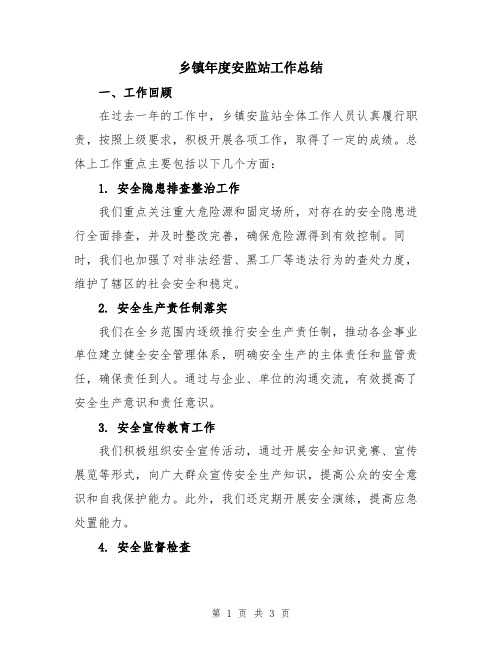 乡镇年度安监站工作总结

一、工作回顾

在过去一年的工作中，乡镇安监站全体工作人员认真履行职责，按照上级要求，积极开展各项工作，取得了一定的成绩。总体上工作重点主要包括以下几个方面：

1. 安全隐患排查整治工作

我们重点关注重大危险源和固定场所，对存在的安全隐患进行全面排查，并及时整改完善，确保危险源得到有效控制。同时，我们也加强了对非法经营、黑工厂等违法行为的查处力度，维护了辖区的社会安全和稳定。

2. 安全生产责任制落实

我们在全乡范围内逐级推行安全生产责任制，推动各企事业单位建立健全安全管理体系，明确安全生产的主体责任和监管责任，确保责任到人。通过与企业、单位的沟通交流，有效提高了安全生产意识和责任意识。

3. 安全宣传教育工作

我们积极组织安全宣传活动，通过开展安全知识竞赛、宣传展览等形式，向广大群众宣传安全生产知识，提高公众的安全意识和自我保护能力。此外，我们还定期开展安全演练，提高应急处置能力。

4. 安全监督检查

第 1 页 共 3 页